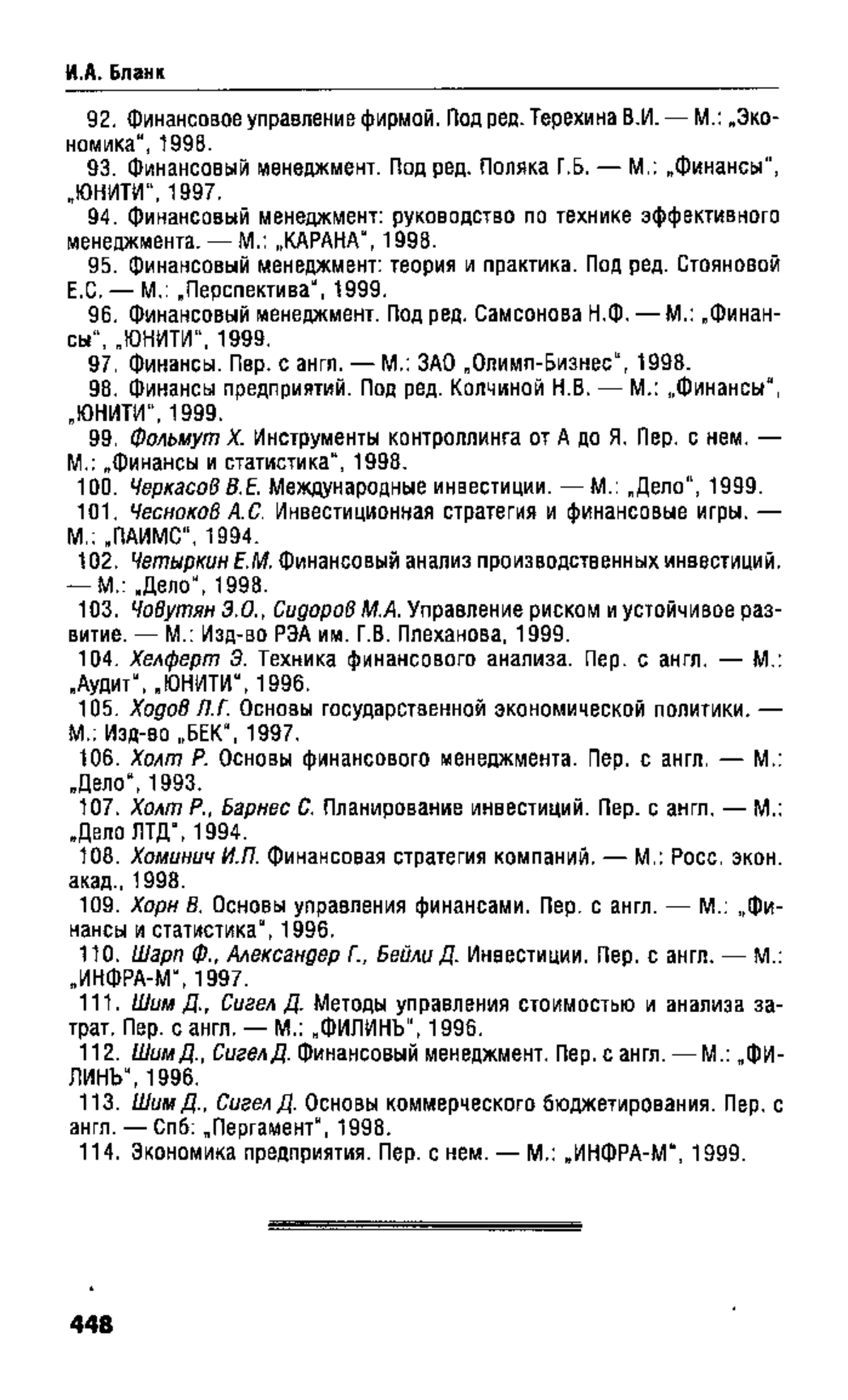 И.А. Бланк

92. Финансовое управление фирмой. Под ред. Терехина В.И. — М.: „Экономика", 1998.

93. Финансовый менеджмент. Под ред. Поляка Г.Б. — М.: „Финансы", „ЮНИТИ", 1997.

94. Финансовый менеджмент: руководство по технике эффективного менеджмента. — М.: „КАРАНА", 1998.

95. Финансовый менеджмент: теория и практика. Под ред. Стояновой Е.С. — М.: „Перспектива", 1999.

96. Финансовый менеджмент. Под ред. Самсонова Н.Ф. — М.: „Финансы", „ЮНИТИ", 1999.

97. Финансы. Пер. с англ. — М.: ЗАО „Олимп-Бизнес", 1998.

98. Финансы предприятий. Под ред. Колчиной Н.В. — М.: „Финансы", „ЮНИТИ", 1999.

99. Фольмут Х. Инструменты контроллинга от А до Я. Пер. с нем. — М.: „Финансы и статистика", 1998.

100. Черкасов В.Е. Международные инвестиции. — М.: „Дело", 1999.

101. Чесноков А.С. Инвестиционная стратегия и финансовые игры. — М.: „ПАИМС", 1994.

102. Четыркин Е.М. Финансовый анализ производственных инвестиций. — М.: „Дело", 1998.

103. Човутян Э.О., Сидоров М.А. Управление риском и устойчивое развитие. — М.: Изд-во РЭА им. Г.В. Плеханова, 1999.

104. Хелферт Э. Техника финансового анализа. Пер. с англ. — М.: „Аудит", „ЮНИТИ", 1996.

105. Ходов Л.Г. Основы государственной экономической политики. — М.: Изд-во „БЕК", 1997.

106. Холт Р. Основы финансового менеджмента. Пер. с англ. — М.: „Дело", 1993.

107. Холт Р., Барнес С. Планирование инвестиций. Пер. с англ. — М.: „Дело ЛТД", 1994.

108. Хоминич И.П. Финансовая стратегия компаний. — М.: Росс. экон. акад., 1998.

109. Хорн В. Основы управления финансами. Пер. с англ. — М.: „Финансы и статистика", 1996.

110. Шарп Ф., Александер Г., Бейли Д. Инвестиции. Пер. с англ. — М.: „ИНФРА-М", 1997.

111. Шим Д., Сигел Д. Методы управления стоимостью и анализа затрат. Пер. с англ. — М.: „ФИЛИНЪ", 1996.

112. Шим Д., Сигел Д. Финансовый менеджмент. Пер. с англ. — М.: „ФИЛИНЪ", 1996.

113. Шим Д., Сигел Д. Основы коммерческого бюджетирования. Пер. с англ. — Спб: „Пергамент", 1998.

114. Экономика предприятия. Пер. с нем. — М.: „ИНФРА-М", 1999.

448